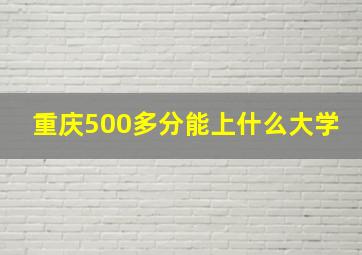 重庆500多分能上什么大学